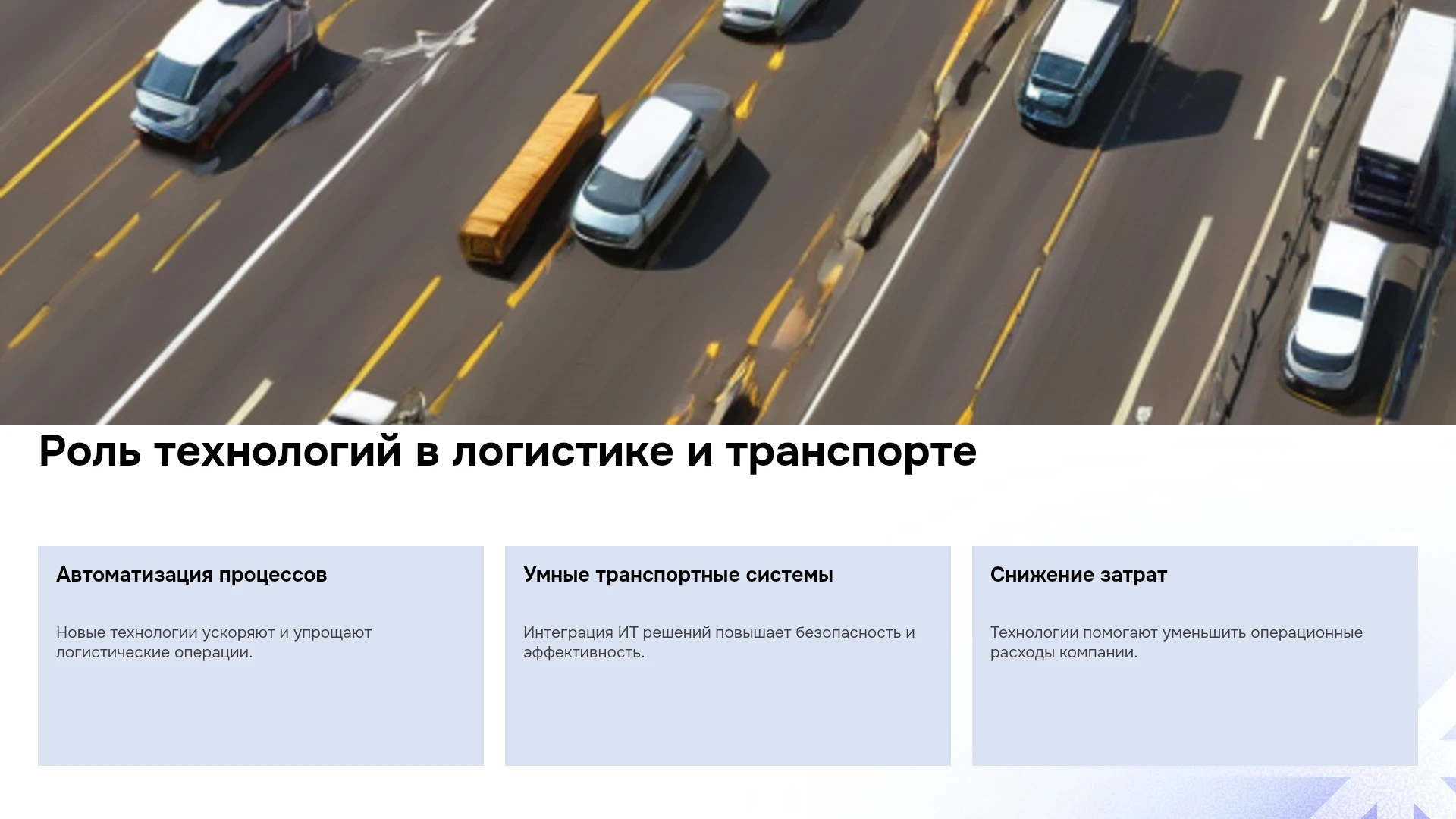 Роль технологий в логистике и транспорте

Автоматизация процессов

Новые технологии ускоряют и упрощают логистические операции.

Умные транспортные системы

Интеграция ИТ решений повышает безопасность и эффективность.

Снижение затрат

Технологии помогают уменьшить операционные расходы компании.